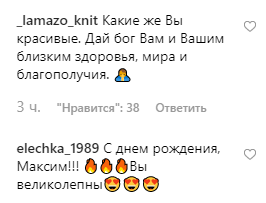 _lamazo_knit Какие же Вы красивые. Дай бог Вам и Вашим близким здоровья, мира и благополучия. 🙇

3 ч. "Нравится": 38 Ответить

elechka_1989 С днем рождения, Максим!!! 🔥🔥🔥Вы великолепны😍😍😍